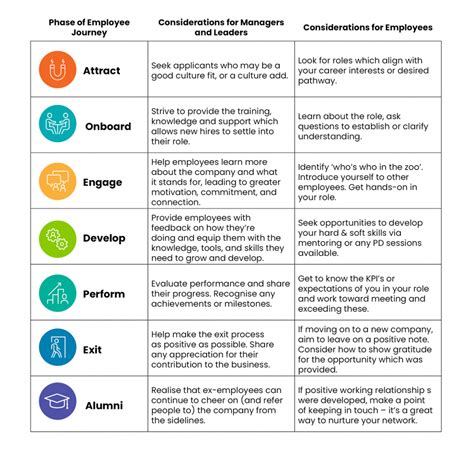 | Phase of Employee Journey | Considerations for Managers and Leaders | Considerations for Employees |
|---|---|---|
| Attract | Seek applicants who may be a good culture fit, or a culture add. | Look for roles which align with your career interests or desired pathway. |
| Onboard | Strive to provide the training, knowledge and support which allows new hires to settle into their role. | Learn about the role, ask questions to establish or clarify understanding. |
| Engage | Help employees learn more about the company and what it stands for, leading to greater motivation, commitment, and connection. | Identify 'who's who in the zoo'. Introduce yourself to other employees. Get hands-on in your role. |
| Develop | Provide employees with feedback on how they're doing and equip them with the knowledge, tools, and skills they need to grow and develop. | Seek opportunities to develop your hard & soft skills via mentoring or any PD sessions available. |
| Perform | Evaluate performance and share their progress. Recognise any achievements or milestones. | Get to know the KPI's or expectations of you in your role and work toward meeting and exceeding these. |
| Exit | Help make the exit process as positive as possible. Share any appreciation for their contribution to the business. | If moving on to a new company, aim to leave on a positive note. Consider how to show gratitude for the opportunity which was provided. |
| Alumni | Realise that ex-employees can continue to cheer on (and refer people to) the company from the sidelines. | If positive working relationship s were developed, make a point of keeping in touch – it's a great way to nurture your network. |